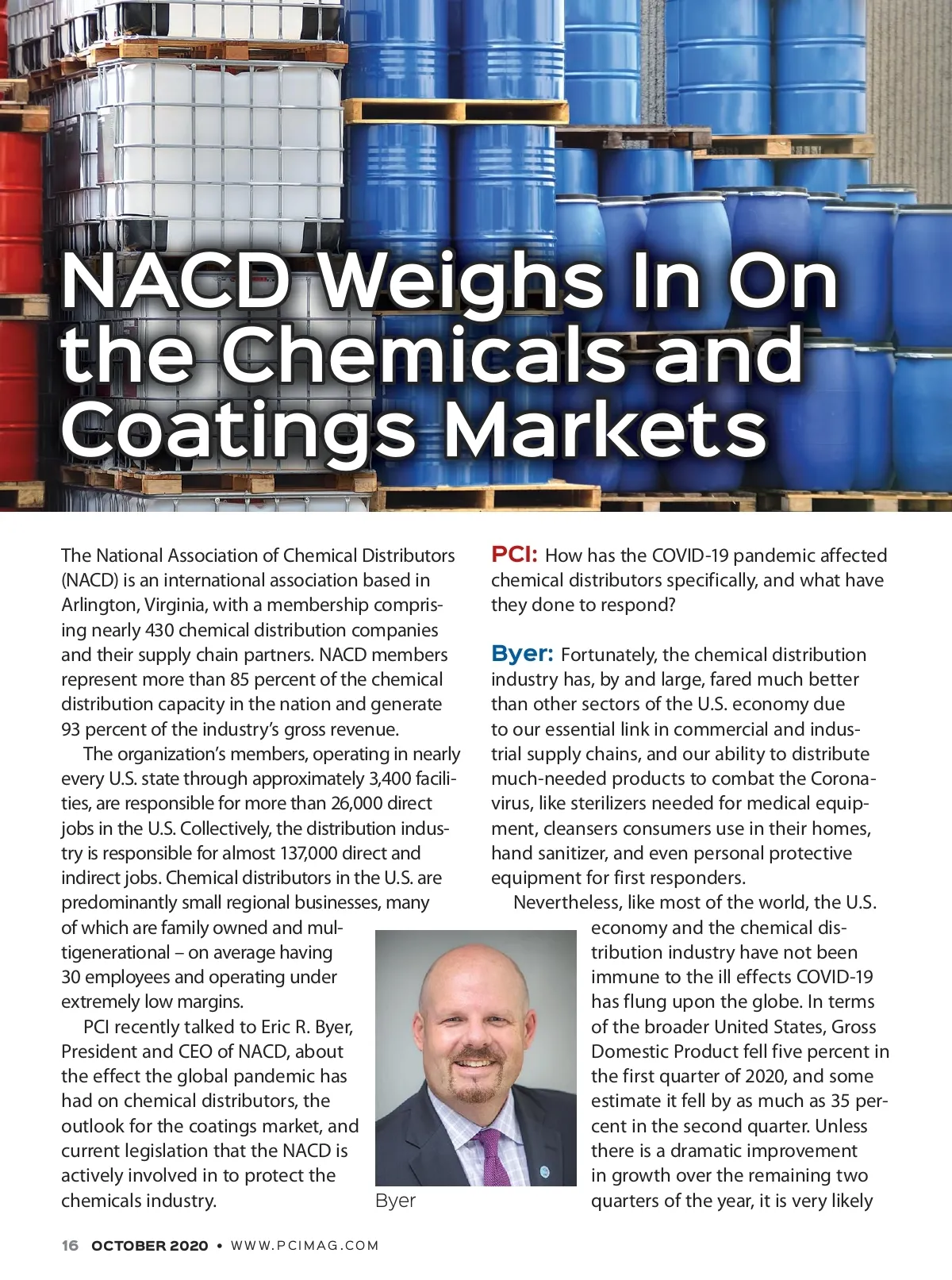 NACD Weighs In On the Chemicals and Coatings Markets

The National Association of Chemical Distributors (NACD) is an international association based in Arlington, Virginia, with a membership comprising nearly 430 chemical distribution companies and their supply chain partners. NACD members represent more than 85 percent of the chemical distribution capacity in the nation and generate 93 percent of the industry's gross revenue.

The organization's members, operating in nearly every U.S. state through approximately 3,400 facilities, are responsible for more than 26,000 direct jobs in the U.S. Collectively, the distribution industry is responsible for almost 137,000 direct and indirect jobs. Chemical distributors in the U.S. are predominantly small regional businesses, many of which are family owned and multigenerational – on average having 30 employees and operating under extremely low margins.

PCI recently talked to Eric R. Byer, President and CEO of NACD, about the effect the global pandemic has had on chemical distributors, the outlook for the coatings market, and current legislation that the NACD is actively involved in to protect the chemicals industry.

Byer

PCI: How has the COVID-19 pandemic affected chemical distributors specifically, and what have they done to respond?

Byer: Fortunately, the chemical distribution industry has, by and large, fared much better than other sectors of the U.S. economy due to our essential link in commercial and industrial supply chains, and our ability to distribute much-needed products to combat the Coronavirus, like sterilizers needed for medical equipment, cleansers consumers use in their homes, hand sanitizer, and even personal protective equipment for first responders.

Nevertheless, like most of the world, the U.S. economy and the chemical distribution industry have not been immune to the ill effects COVID-19 has flung upon the globe. In terms of the broader United States, Gross Domestic Product fell five percent in the first quarter of 2020, and some estimate it fell by as much as 35 percent in the second quarter. Unless there is a dramatic improvement in growth over the remaining two quarters of the year, it is very likely

16 OCTOBER 2020 • WWW.PCIMAG.COM